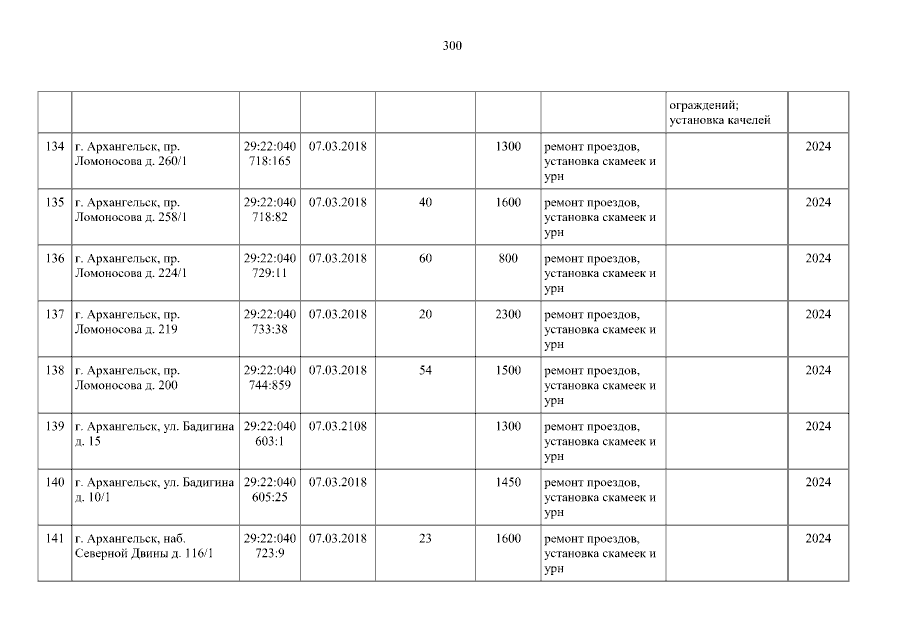 300

|  |  |  |  |  |  |  | ограждений; установка качелей |  |
|---|---|---|---|---|---|---|---|---|
| 134 | г. Архангельск, пр. Ломоносова д. 260/1 | 29:22:040718:165 | 07.03.2018 |  | 1300 | ремонт проездов, установка скамеек и урн |  | 2024 |
| 135 | г. Архангельск, пр. Ломоносова д. 258/1 | 29:22:040718:82 | 07.03.2018 | 40 | 1600 | ремонт проездов, установка скамеек и урн |  | 2024 |
| 136 | г. Архангельск, пр. Ломоносова д. 224/1 | 29:22:040729:11 | 07.03.2018 | 60 | 800 | ремонт проездов, установка скамеек и урн |  | 2024 |
| 137 | г. Архангельск, пр. Ломоносова д. 219 | 29:22:040733:38 | 07.03.2018 | 20 | 2300 | ремонт проездов, установка скамеек и урн |  | 2024 |
| 138 | г. Архангельск, пр. Ломоносова д. 200 | 29:22:040744:859 | 07.03.2018 | 54 | 1500 | ремонт проездов, установка скамеек и урн |  | 2024 |
| 139 | г. Архангельск, ул. Бадигина д. 15 | 29:22:040603:1 | 07.03.2108 |  | 1300 | ремонт проездов, установка скамеек и урн |  | 2024 |
| 140 | г. Архангельск, ул. Бадигина д. 10/1 | 29:22:040605:25 | 07.03.2018 |  | 1450 | ремонт проездов, установка скамеек и урн |  | 2024 |
| 141 | г. Архангельск, наб. Северной Двины д. 116/1 | 29:22:040723:9 | 07.03.2018 | 23 | 1600 | ремонт проездов, установка скамеек и урн |  | 2024 |